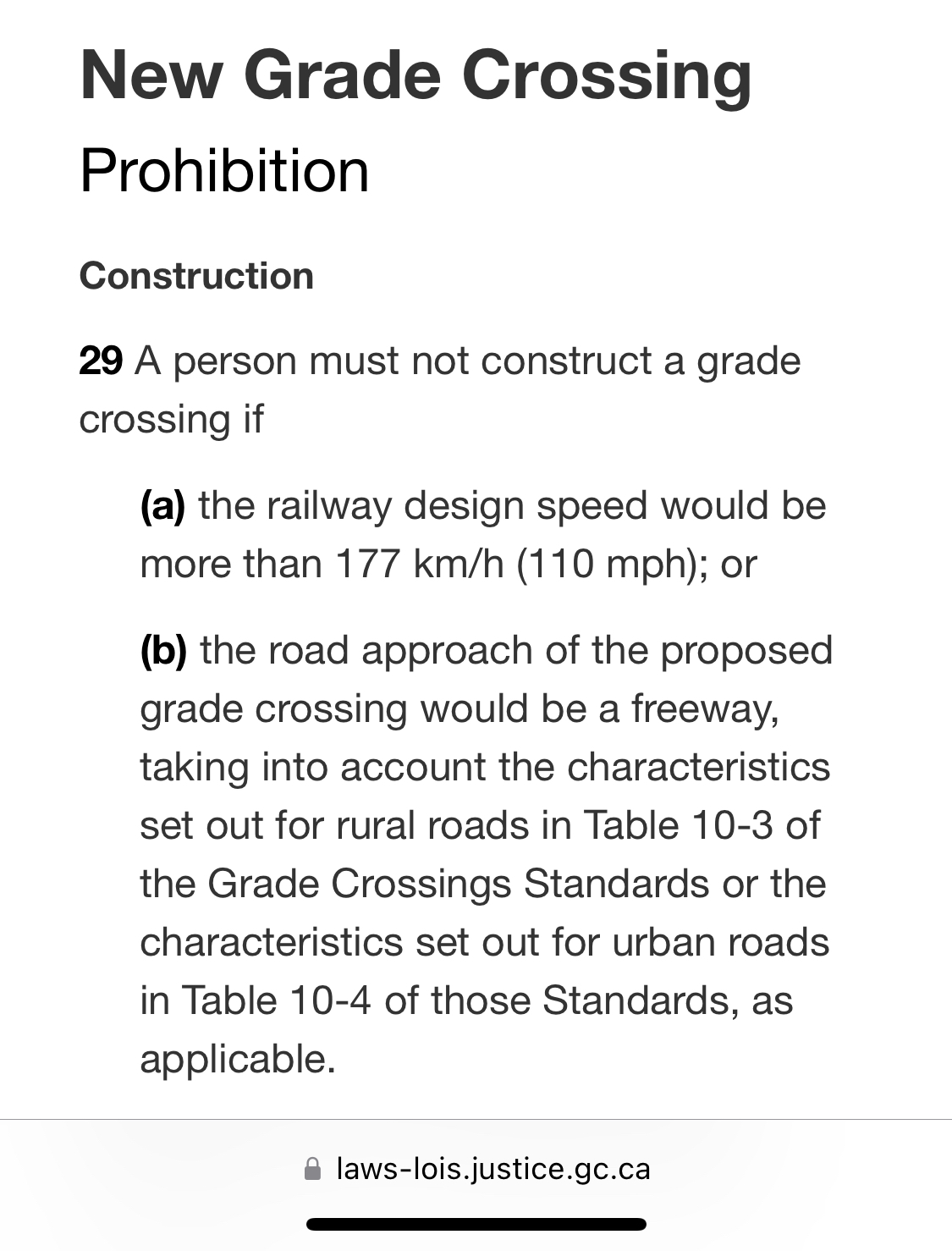 New Grade Crossing

Prohibition

Construction

29 A person must not construct a grade crossing if

(a) the railway design speed would be more than 177 km/h (110 mph); or

(b) the road approach of the proposed grade crossing would be a freeway, taking into account the characteristics set out for rural roads in Table 10-3 of the Grade Crossings Standards or the characteristics set out for urban roads in Table 10-4 of those Standards, as applicable.

laws-lois.justice.gc.ca